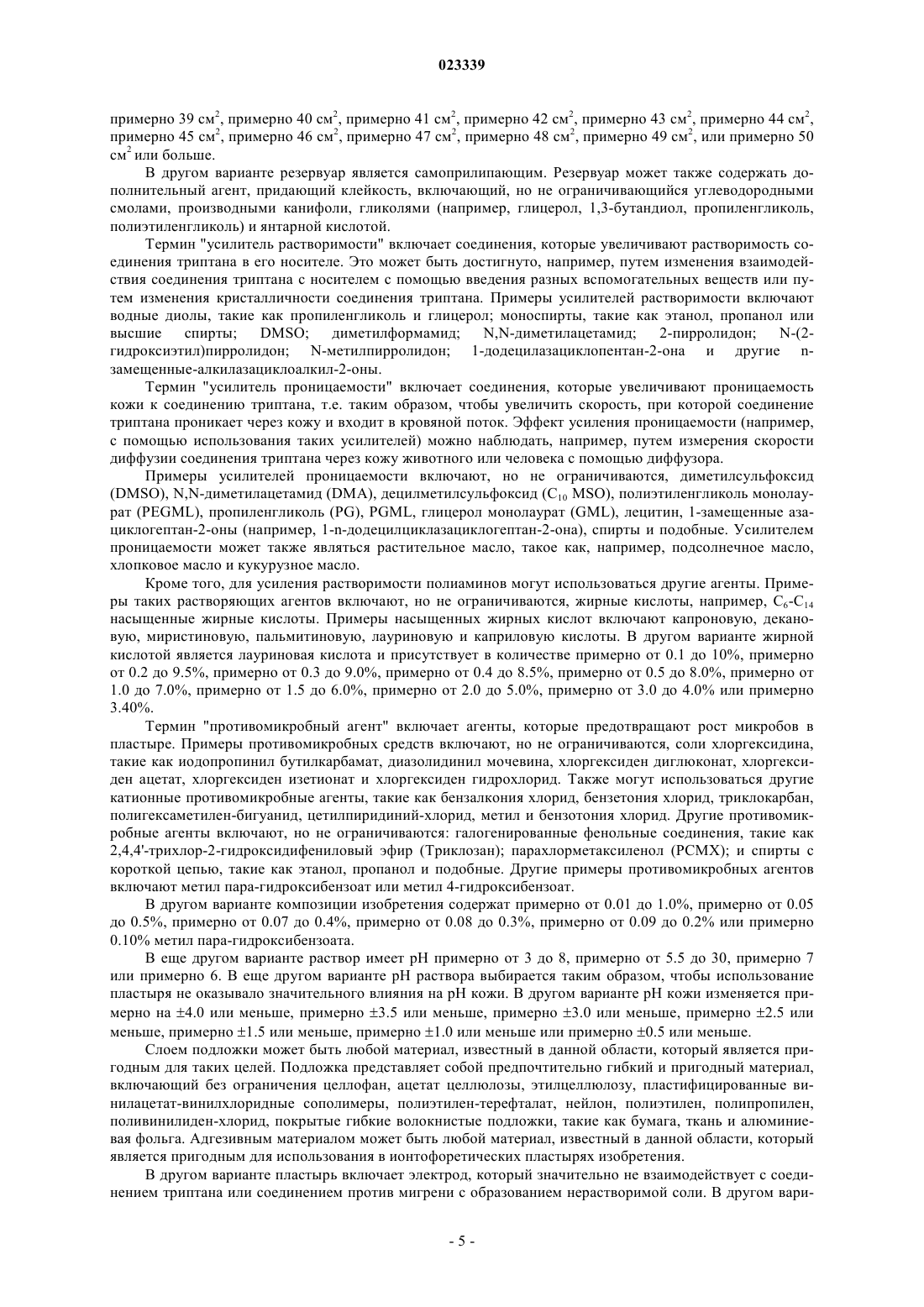 023339

примерно 39 см$^2$, примерно 40 см$^2$, примерно 41 см$^2$, примерно 42 см$^2$, примерно 43 см$^2$, примерно 44 см$^2$, примерно 45 см$^2$, примерно 46 см$^2$, примерно 47 см$^2$, примерно 48 см$^2$, примерно 49 см$^2$, или примерно 50 см$^2$ или больше.

В другом варианте резервуар является самоприлипающим. Резервуар может также содержать дополнительный агент, придающий клейкость, включающий, но не ограничивающийся углеводородными смолами, производными канифоли, гликолями (например, глицерол, 1,3-бутандиол, пропиленгликоль, полиэтиленгликоль) и янтарной кислотой.

Термин "усилитель растворимости" включает соединения, которые увеличивают растворимость соединения триптана в его носителе. Это может быть достигнуто, например, путем изменения взаимодействия соединения триптана с носителем с помощью введения разных вспомогательных веществ или путем изменения кристалличности соединения триптана. Примеры усилителей растворимости включают водные диолы, такие как пропиленгликоль и глицерол; моноспирты, такие как этанол, пропанол или высшие спирты; DMSO; диметилформамид; N,N-диметилацетамид; 2-пирролидон; N-(2-гидроксиэтил)пирролидон; N-метилпирролидон; 1-додецилазациклопентан-2-она и другие n-замещенные-алкилазациклоалкил-2-оны.

Термин "усилитель проницаемости" включает соединения, которые увеличивают проницаемость кожи к соединению триптана, т.е. таким образом, чтобы увеличить скорость, при которой соединение триптана проникает через кожу и входит в кровяной поток. Эффект усиления проницаемости (например, с помощью использования таких усилителей) можно наблюдать, например, путем измерения скорости диффузии соединения триптана через кожу животного или человека с помощью диффузора.

Примеры усилителей проницаемости включают, но не ограничиваются, диметилсульфоксид (DMSO), N,N-диметилацетамид (DMA), децилметилсульфоксид ($C_{10}$ MSO), полиэтиленгликоль монолаурат (PEGML), пропиленгликоль (PG), PGML, глицерол монолаурат (GML), лецитин, 1-замещенные азациклогептан-2-оны (например, 1-n-додецилциклазациклогептан-2-она), спирты и подобные. Усилителем проницаемости может также являться растительное масло, такое как, например, подсолнечное масло, хлопковое масло и кукурузное масло.

Кроме того, для усиления растворимости полиаминов могут использоваться другие агенты. Примеры таких растворяющих агентов включают, но не ограничиваются, жирные кислоты, например, $C_6$-$C_{14}$ насыщенные жирные кислоты. Примеры насыщенных жирных кислот включают капроновую, декановую, миристиновую, пальмитиновую, лауриновую и каприловую кислоты. В другом варианте жирной кислотой является лауриновая кислота и присутствует в количестве примерно от 0.1 до 10%, примерно от 0.2 до 9.5%, примерно от 0.3 до 9.0%, примерно от 0.4 до 8.5%, примерно от 0.5 до 8.0%, примерно от 1.0 до 7.0%, примерно от 1.5 до 6.0%, примерно от 2.0 до 5.0%, примерно от 3.0 до 4.0% или примерно 3.40%.

Термин "противомикробный агент" включает агенты, которые предотвращают рост микробов в пластыре. Примеры противомикробных средств включают, но не ограничиваются, соли хлоргексидина, такие как иодопропинил бутилкарбамат, диазолидинил мочевина, хлоргексиден диглюконат, хлоргексиден ацетат, хлоргексиден изетионат и хлоргексиден гидрохлорид. Также могут использоваться другие катионные противомикробные агенты, такие как бензалкония хлорид, бензетония хлорид, триклокарбан, полигексаметилен-бигуанид, цетилпиридиний-хлорид, метил и бензотония хлорид. Другие противомикробные агенты включают, но не ограничиваются: галогенированные фенольные соединения, такие как 2,4,4'-трихлор-2-гидроксидифениловый эфир (Триклозан); парахлорметаксиленол (PCMX); и спирты с короткой цепью, такие как этанол, пропанол и подобные. Другие примеры противомикробных агентов включают метил пара-гидроксибензоат или метил 4-гидроксибензоат.

В другом варианте композиции изобретения содержат примерно от 0.01 до 1.0%, примерно от 0.05 до 0.5%, примерно от 0.07 до 0.4%, примерно от 0.08 до 0.3%, примерно от 0.09 до 0.2% или примерно 0.10% метил пара-гидроксибензоата.

В еще другом варианте раствор имеет pH примерно от 3 до 8, примерно от 5.5 до 30, примерно 7 или примерно 6. В еще другом варианте pH раствора выбирается таким образом, чтобы использование пластыря не оказывало значительного влияния на pH кожи. В другом варианте pH кожи изменяется примерно на ±4.0 или меньше, примерно ±3.5 или меньше, примерно ±3.0 или меньше, примерно ±2.5 или меньше, примерно ±1.5 или меньше, примерно ±1.0 или меньше или примерно ±0.5 или меньше.

Слоем подложки может быть любой материал, известный в данной области, который является пригодным для таких целей. Подложка представляет собой предпочтительно гибкий и пригодный материал, включающий без ограничения целлофан, ацетат целлюлозы, этилцеллюлозу, пластифицированные винилацетат-винилхлоридные сополимеры, полиэтилен-терефталат, нейлон, полиэтилен, полипропилен, поливинилиден-хлорид, покрытые гибкие волокнистые подложки, такие как бумага, ткань и алюминиевая фольга. Адгезивным материалом может быть любой материал, известный в данной области, который является пригодным для использования в ионтофоретических пластырях изобретения.

В другом варианте пластырь включает электрод, который значительно не взаимодействует с соединением триптана или соединением против мигрени с образованием нерастворимой соли. В другом вари-

- 5 -